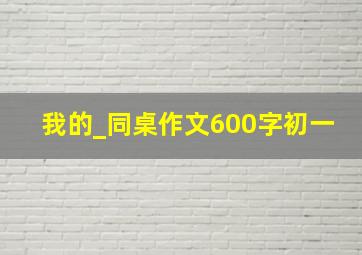 我的_同桌作文600字初一